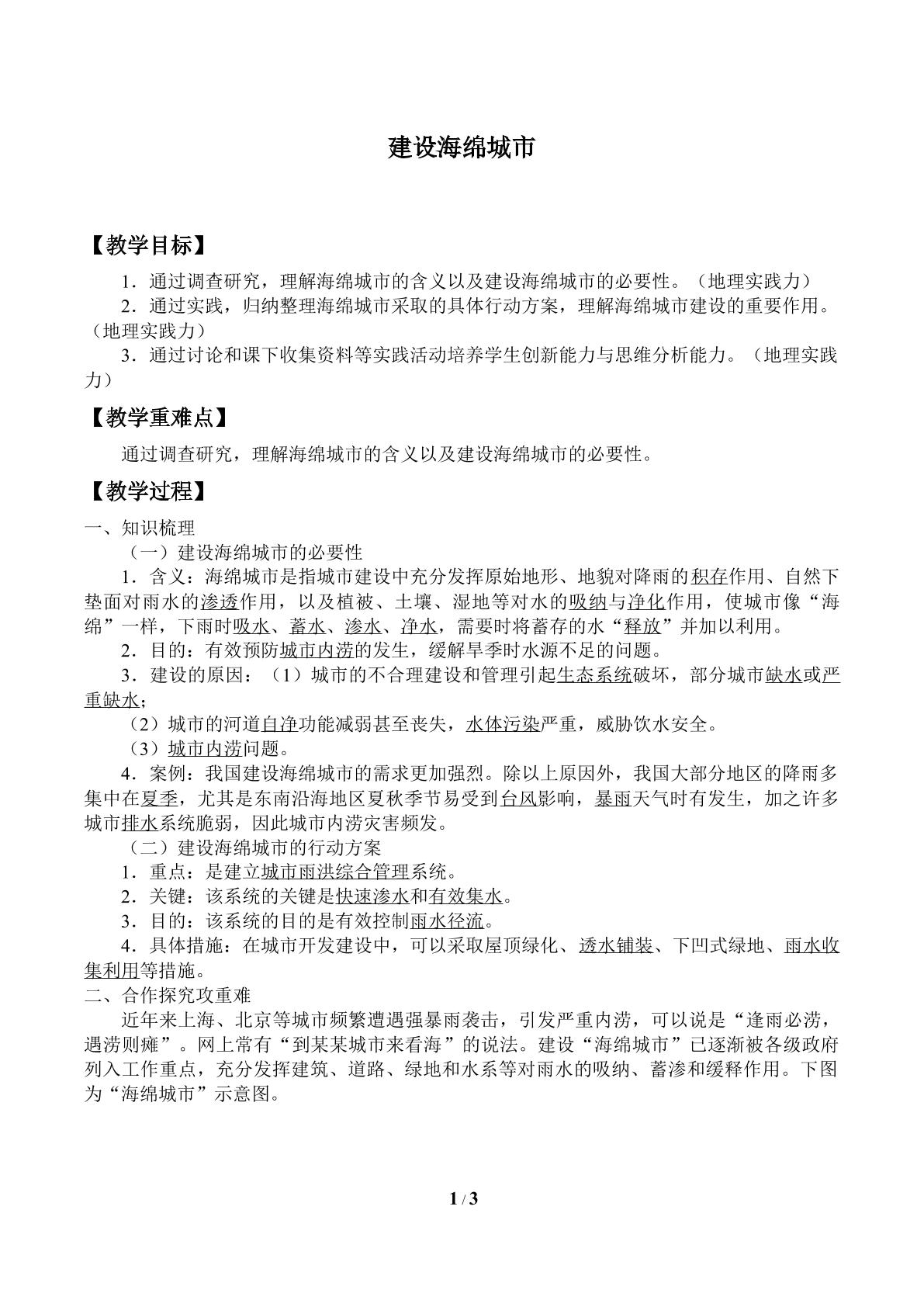 建设海绵城市

【教学目标】

1．通过调查研究，理解海绵城市的含义以及建设海绵城市的必要性。（地理实践力）

2．通过实践，归纳整理海绵城市采取的具体行动方案，理解海绵城市建设的重要作用。（地理实践力）

3．通过讨论和课下收集资料等实践活动培养学生创新能力与思维分析能力。（地理实践力）

【教学重难点】

通过调查研究，理解海绵城市的含义以及建设海绵城市的必要性。

【教学过程】

一、知识梳理

（一）建设海绵城市的必要性

1．含义：海绵城市是指城市建设中充分发挥原始地形、地貌对降雨的积存作用、自然下垫面对雨水的渗透作用，以及植被、土壤、湿地等对水的吸纳与净化作用，使城市像“海绵”一样，下雨时吸水、蓄水、渗水、净水，需要时将蓄存的水“释放”并加以利用。

2．目的：有效预防城市内涝的发生，缓解旱季时水源不足的问题。

3．建设的原因：（1）城市的不合理建设和管理引起生态系统破坏，部分城市缺水或严重缺水；

（2）城市的河道自净功能减弱甚至丧失，水体污染严重，威胁饮水安全。

（3）城市内涝问题。

4．案例：我国建设海绵城市的需求更加强烈。除以上原因外，我国大部分地区的降雨多集中在夏季，尤其是东南沿海地区夏秋季节易受到台风影响，暴雨天气时有发生，加之许多城市排水系统脆弱，因此城市内涝灾害频发。

（二）建设海绵城市的行动方案

1．重点：是建立城市雨洪综合管理系统。

2．关键：该系统的关键是快速渗水和有效集水。

3．目的：该系统的目的是有效控制雨水径流。

4．具体措施：在城市开发建设中，可以采取屋顶绿化、透水铺装、下凹式绿地、雨水收集利用等措施。

二、合作探究攻重难

近年来上海、北京等城市频繁遭遇强暴雨袭击，引发严重内涝，可以说是“逢雨必涝，遇涝则瘫”。网上常有“到某某城市来看海”的说法。建设“海绵城市”已逐渐被各级政府列入工作重点，充分发挥建筑、道路、绿地和水系等对雨水的吸纳、蓄渗和缓释作用。下图为“海绵城市”示意图。

1 / 3